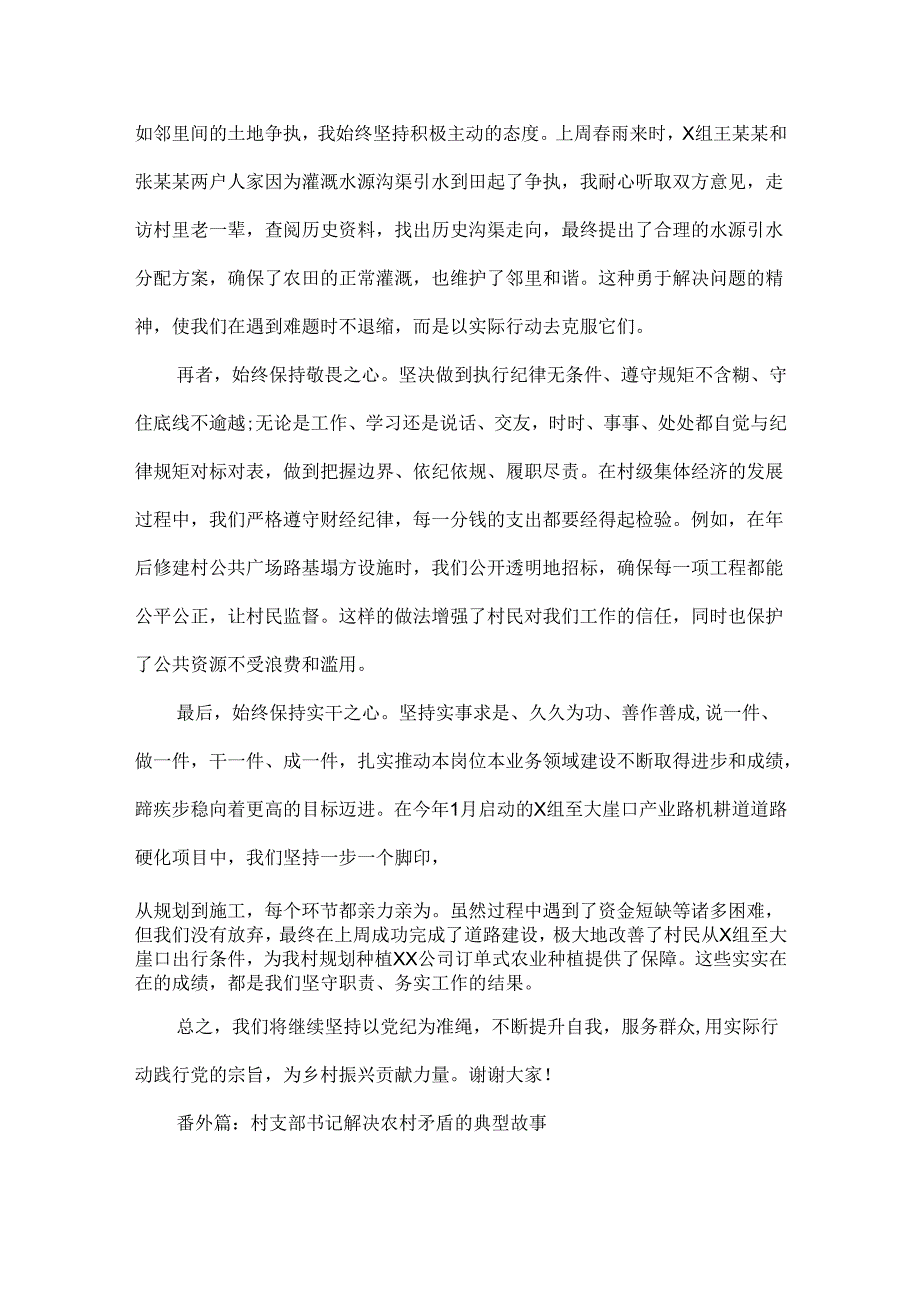 如邻里间的土地争执，我始终坚持积极主动的态度。上周春雨来时，X组王某某和张某某两户人家因为灌溉水源沟渠引水到田起了争执，我耐心听取双方意见，走访村里老一辈，查阅历史资料，找出历史沟渠走向，最终提出了合理的水源引水分配方案，确保了农田的正常灌溉，也维护了邻里和谐。这种勇于解决问题的精神，使我们在遇到难题时不退缩，而是以实际行动去克服它们。

再者，始终保持敬畏之心。坚决做到执行纪律无条件、遵守规矩不含糊、守住底线不逾越;无论是工作、学习还是说话、交友，时时、事事、处处都自觉与纪律规矩对标对表，做到把握边界、依纪依规、履职尽责。在村级集体经济的发展过程中，我们严格遵守财经纪律，每一分钱的支出都要经得起检验。例如，在年后修建村公共广场路基塌方设施时，我们公开透明地招标，确保每一项工程都能公平公正，让村民监督。这样的做法增强了村民对我们工作的信任，同时也保护了公共资源不受浪费和滥用。

最后，始终保持实干之心。坚持实事求是、久久为功、善作善成,说一件、做一件，干一件、成一件，扎实推动本岗位本业务领域建设不断取得进步和成绩，蹄疾步稳向着更高的目标迈进。在今年1月启动的X组至大崖口产业路机耕道道路硬化项目中，我们坚持一步一个脚印，

从规划到施工，每个环节都亲力亲为。虽然过程中遇到了资金短缺等诸多困难，但我们没有放弃，最终在上周成功完成了道路建设，极大地改善了村民从X组至大崖口出行条件，为我村规划种植XX公司订单式农业种植提供了保障。这些实实在在的成绩，都是我们坚守职责、务实工作的结果。

总之，我们将继续坚持以党纪为准绳，不断提升自我，服务群众,用实际行动践行党的宗旨，为乡村振兴贡献力量。谢谢大家！

番外篇：村支部书记解决农村矛盾的典型故事